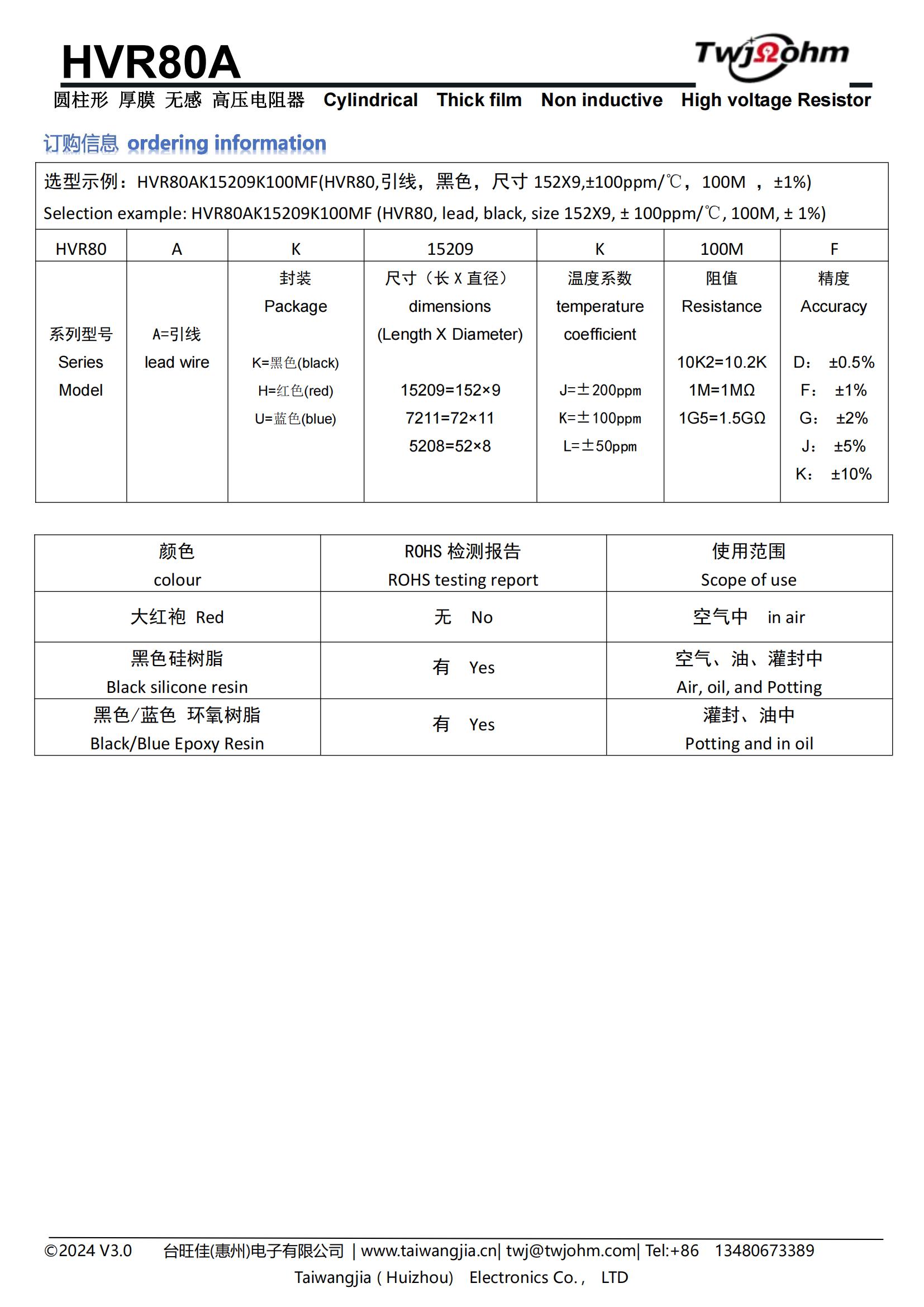 HVR80A

TwjΩohm

圆柱形 厚膜 无感 高压电阻器 Cylindrical Thick film Non inductive High voltage Resistor

订购信息 ordering information

选型示例：HVR80AK15209K100MF(HVR80,引线，黑色，尺寸 152X9,±100ppm/℃，100M ，±1%)
Selection example: HVR80AK15209K100MF (HVR80, lead, black, size 152X9, ± 100ppm/℃, 100M, ± 1%)

| HVR80 | A | K | 15209 | K | 100M | F |
|---|---|---|---|---|---|---|
| 系列型号 Series Model | A=引线 lead wire | 封装 Package K=黑色(black) H=红色(red) U=蓝色(blue) | 尺寸（长 X 直径） dimensions (Length X Diameter) 15209=152×9 7211=72×11 5208=52×8 | 温度系数 temperature coefficient J=±200ppm K=±100ppm L=±50ppm | 阻值 Resistance 10K2=10.2K 1M=1MΩ 1G5=1.5GΩ | 精度 Accuracy D: ±0.5% F: ±1% G: ±2% J: ±5% K: ±10% |

| 颜色 colour | ROHS 检测报告 ROHS testing report | 使用范围 Scope of use |
|---|---|---|
| 大红袍 Red | 无 No | 空气中 in air |
| 黑色硅树脂 Black silicone resin | 有 Yes | 空气、油、灌封中 Air, oil, and Potting |
| 黑色/蓝色 环氧树脂 Black/Blue Epoxy Resin | 有 Yes | 灌封、油中 Potting and in oil |

©2024 V3.0 台旺佳(惠州)电子有限公司 | www.taiwangjia.cn| twj@twjohm.com| Tel:+86 13480673389
Taiwangjia ( Huizhou) Electronics Co. , LTD